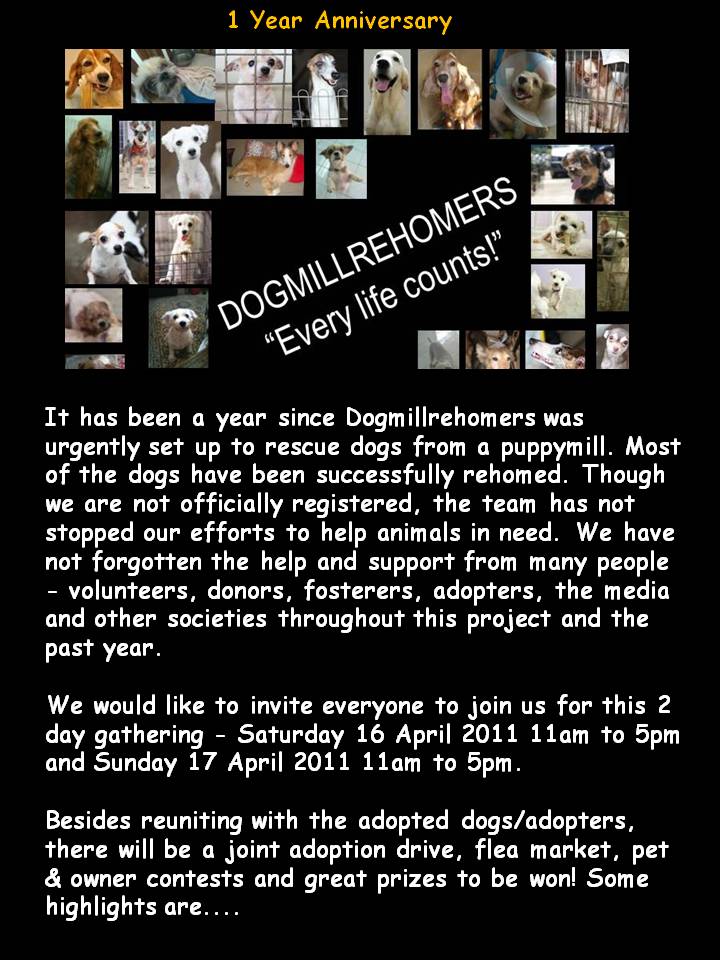 1 Year Anniversary

DOGMILLREHOMERS
"Every life counts!"

It has been a year since Dogmillrehomers was urgently set up to rescue dogs from a puppymill. Most of the dogs have been successfully rehomed. Though we are not officially registered, the team has not stopped our efforts to help animals in need. We have not forgotten the help and support from many people - volunteers, donors, fosterers, adopters, the media and other societies throughout this project and the past year.

We would like to invite everyone to join us for this 2 day gathering - Saturday 16 April 2011 11am to 5pm and Sunday 17 April 2011 11am to 5pm.

Besides reuniting with the adopted dogs/adopters, there will be a joint adoption drive, flea market, pet & owner contests and great prizes to be won! Some highlights are....